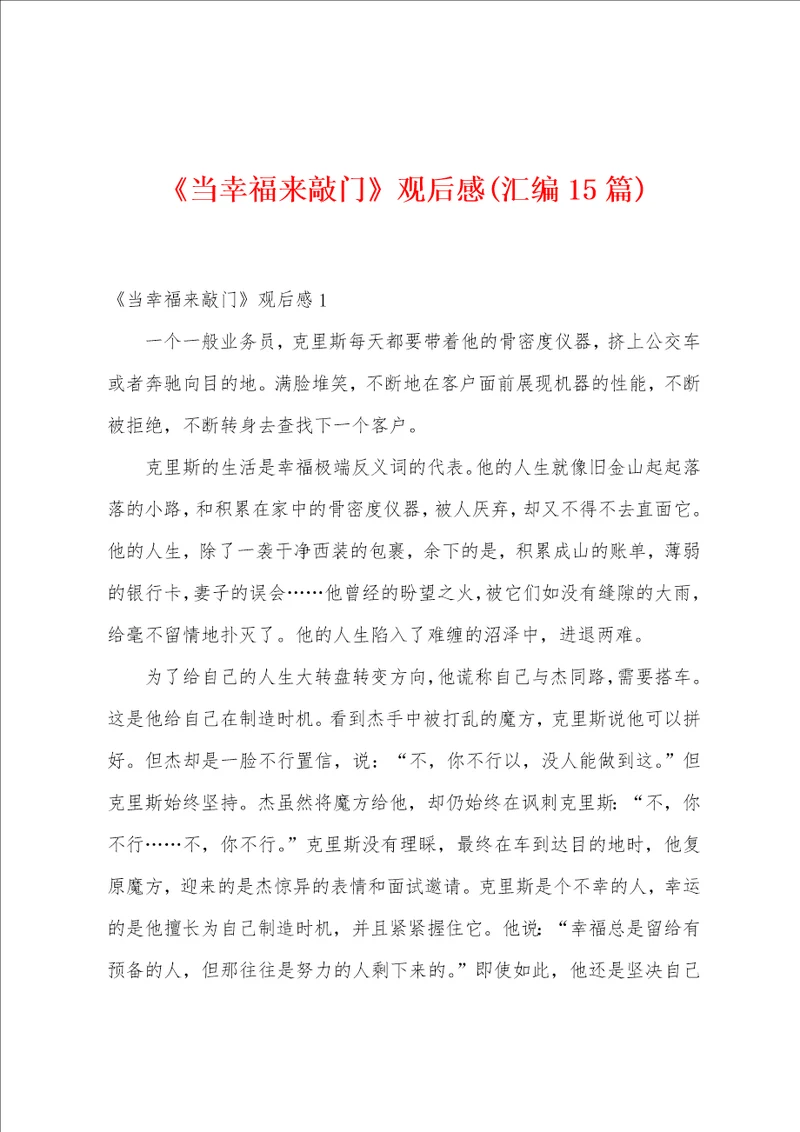 《当幸福来敲门》观后感(汇编15篇)

《当幸福来敲门》观后感1

一个一般业务员，克里斯每天都要带着他的骨密度仪器，挤上公交车或者奔驰向目的地。满脸堆笑，不断地在客户面前展现机器的性能，不断被拒绝，不断转身去查找下一个客户。

克里斯的生活是幸福极端反义词的代表。他的人生就像旧金山起起落落的小路，和积累在家中的骨密度仪器，被人厌弃，却又不得不去直面它。他的人生，除了一袭干净西装的包裹，余下的是，积累成山的账单，薄弱的银行卡，妻子的误会……他曾经的盼望之火，被它们如没有缝隙的大雨，给毫不留情地扑灭了。他的人生陷入了难缠的沼泽中，进退两难。

为了给自己的人生大转盘转变方向，他谎称自己与杰同路，需要搭车。这是他给自己在制造时机。看到杰手中被打乱的魔方，克里斯说他可以拼好。但杰却是一脸不行置信，说：“不，你不行以，没人能做到这。”但克里斯始终坚持。杰虽然将魔方给他，却仍始终在讽刺克里斯：“不，你不行……不，你不行。”克里斯没有理睬，最终在车到达目的地时，他复原魔方，迎来的是杰惊异的表情和面试邀请。克里斯是个不幸的人，幸运的是他擅长为自己制造时机，并且紧紧握住它。他说：“幸福总是留给有预备的人，但那往往是努力的人剩下来的。”即使如此，他还是坚决自己